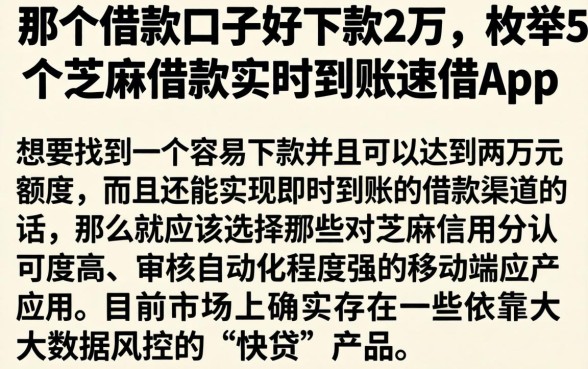 那个借款口子好下款2万，枚举5个芝麻借款实时到账速借App

想要找到一个容易下款并且可以达到两万元额度，而且还能实现即时到账的借款渠道的话，那么就应该选择那些对芝麻信用分认可度高、审核自动化程度强的移动端应产应用。目前市场上确实存在一些依靠大大数据风控的“快贷”产品。